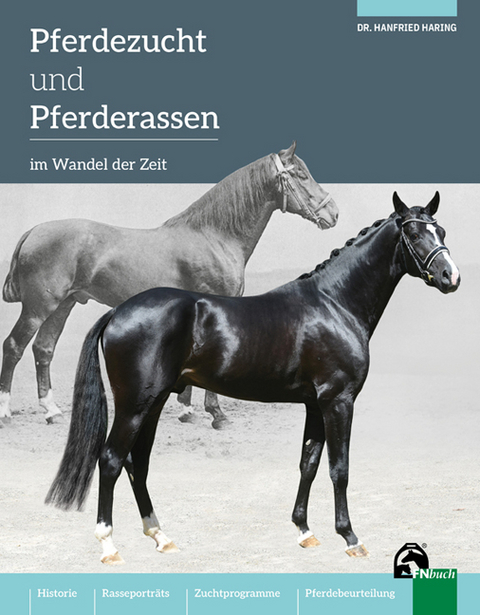 DR. HANFRIED HARING

Pferdezucht und Pferderassen

im Wandel der Zeit

FNbuch

Historie | Rasseporträts | Zuchtprogramme | Pferdebeurteilung